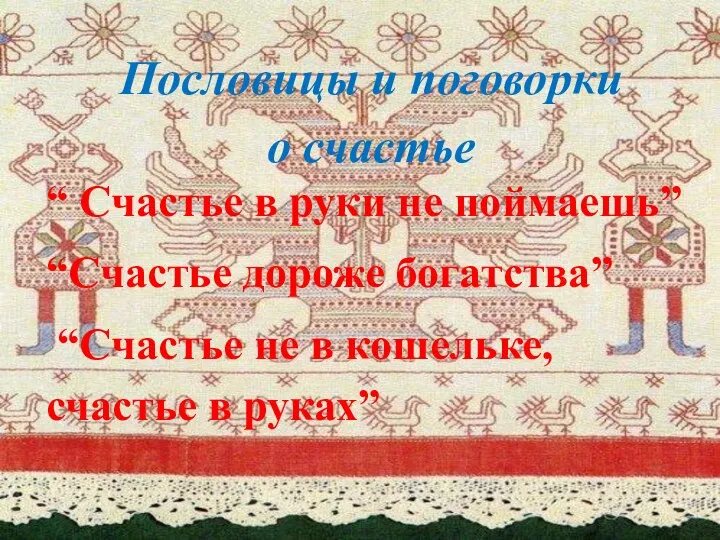 Пословицы и поговорки о счастье

“ Счастье в руки не поймаешь”

“Счастье дороже богатства”

“Счастье не в кошельке, счастье в руках”